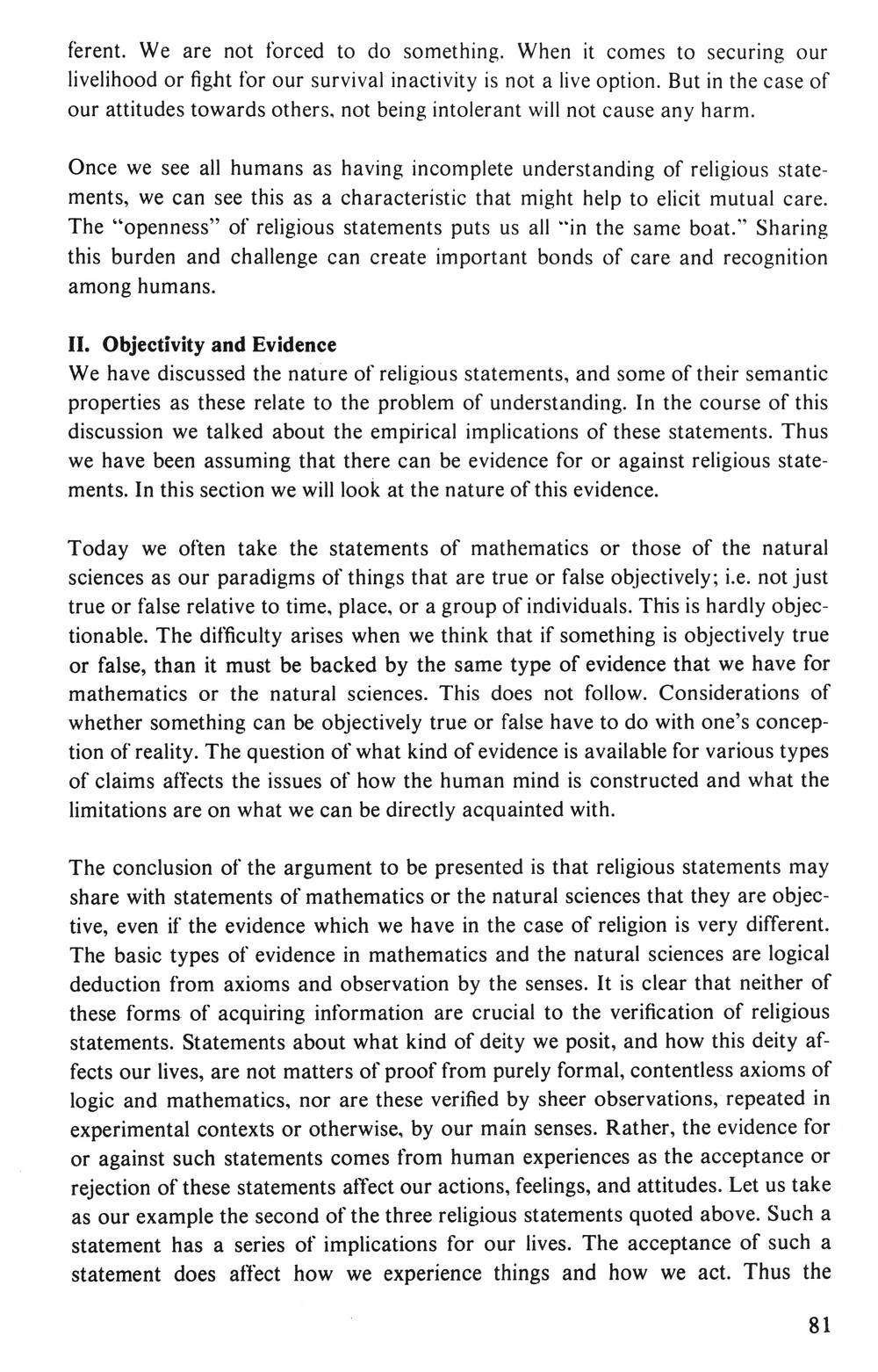 ferent. We are not forced to do something. When it comes to securing our livelihood or fight for our survival inactivity is not a live option. But in the case of our attitudes towards others, not being intolerant will not cause any harm.

Once we see all humans as having incomplete understanding of religious statements, we can see this as a characteristic that might help to elicit mutual care. The "openness" of religious statements puts us all "in the same boat." Sharing this burden and challenge can create important bonds of care and recognition among humans.

II. Objectivity and Evidence
We have discussed the nature of religious statements, and some of their semantic properties as these relate to the problem of understanding. In the course of this discussion we talked about the empirical implications of these statements. Thus we have been assuming that there can be evidence for or against religious statements. In this section we will look at the nature of this evidence.

Today we often take the statements of mathematics or those of the natural sciences as our paradigms of things that are true or false objectively; i.e. not just true or false relative to time, place, or a group of individuals. This is hardly objectionable. The difficulty arises when we think that if something is objectively true or false, than it must be backed by the same type of evidence that we have for mathematics or the natural sciences. This does not follow. Considerations of whether something can be objectively true or false have to do with one's conception of reality. The question of what kind of evidence is available for various types of claims affects the issues of how the human mind is constructed and what the limitations are on what we can be directly acquainted with.

The conclusion of the argument to be presented is that religious statements may share with statements of mathematics or the natural sciences that they are objective, even if the evidence which we have in the case of religion is very different. The basic types of evidence in mathematics and the natural sciences are logical deduction from axioms and observation by the senses. It is clear that neither of these forms of acquiring information are crucial to the verification of religious statements. Statements about what kind of deity we posit, and how this deity affects our lives, are not matters of proof from purely formal, contentless axioms of logic and mathematics, nor are these verified by sheer observations, repeated in experimental contexts or otherwise, by our main senses. Rather, the evidence for or against such statements comes from human experiences as the acceptance or rejection of these statements affect our actions, feelings, and attitudes. Let us take as our example the second of the three religious statements quoted above. Such a statement has a series of implications for our lives. The acceptance of such a statement does affect how we experience things and how we act. Thus the

81